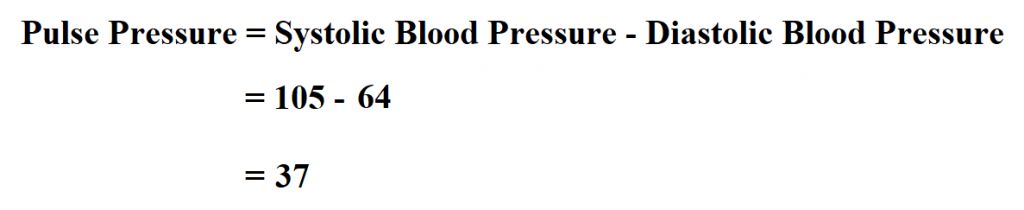 Pulse Pressure = Systolic Blood Pressure - Diastolic Blood Pressure

= 105 - 64

= 37